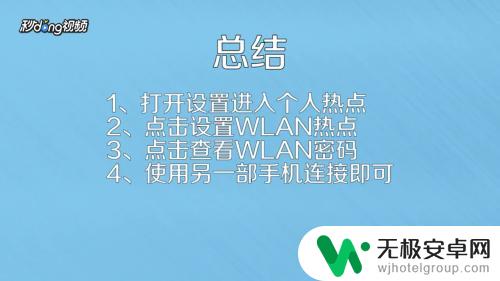 秒dong视频

总结

1、打开设置进入个人热点
2、点击设置WLAN热点
3、点击查看WLAN密码
4、使用另一部手机连接即可

无极安卓网
wjhotelgroup.com